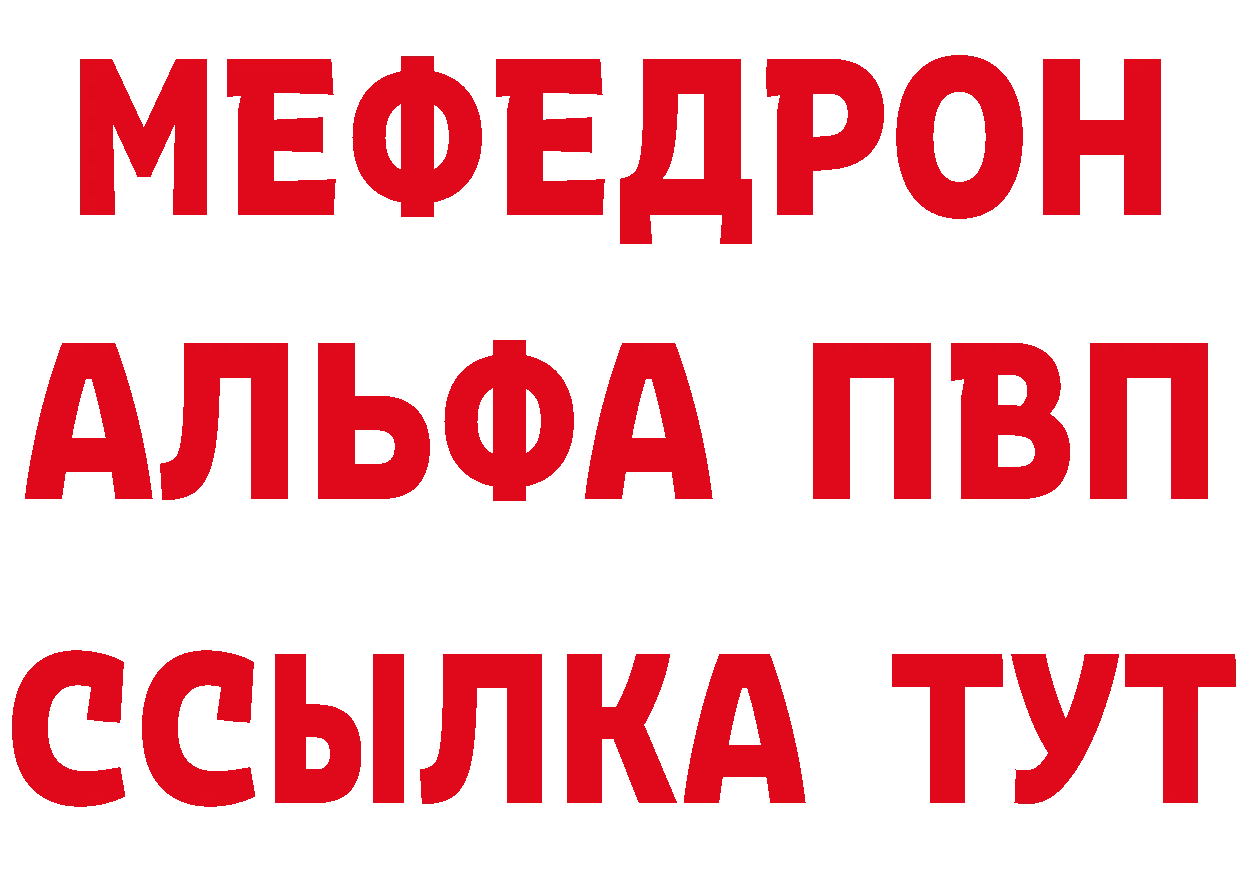 МЕФЕДРОН
АЛЬФА ПВП
ССЫЛКА ТУТ